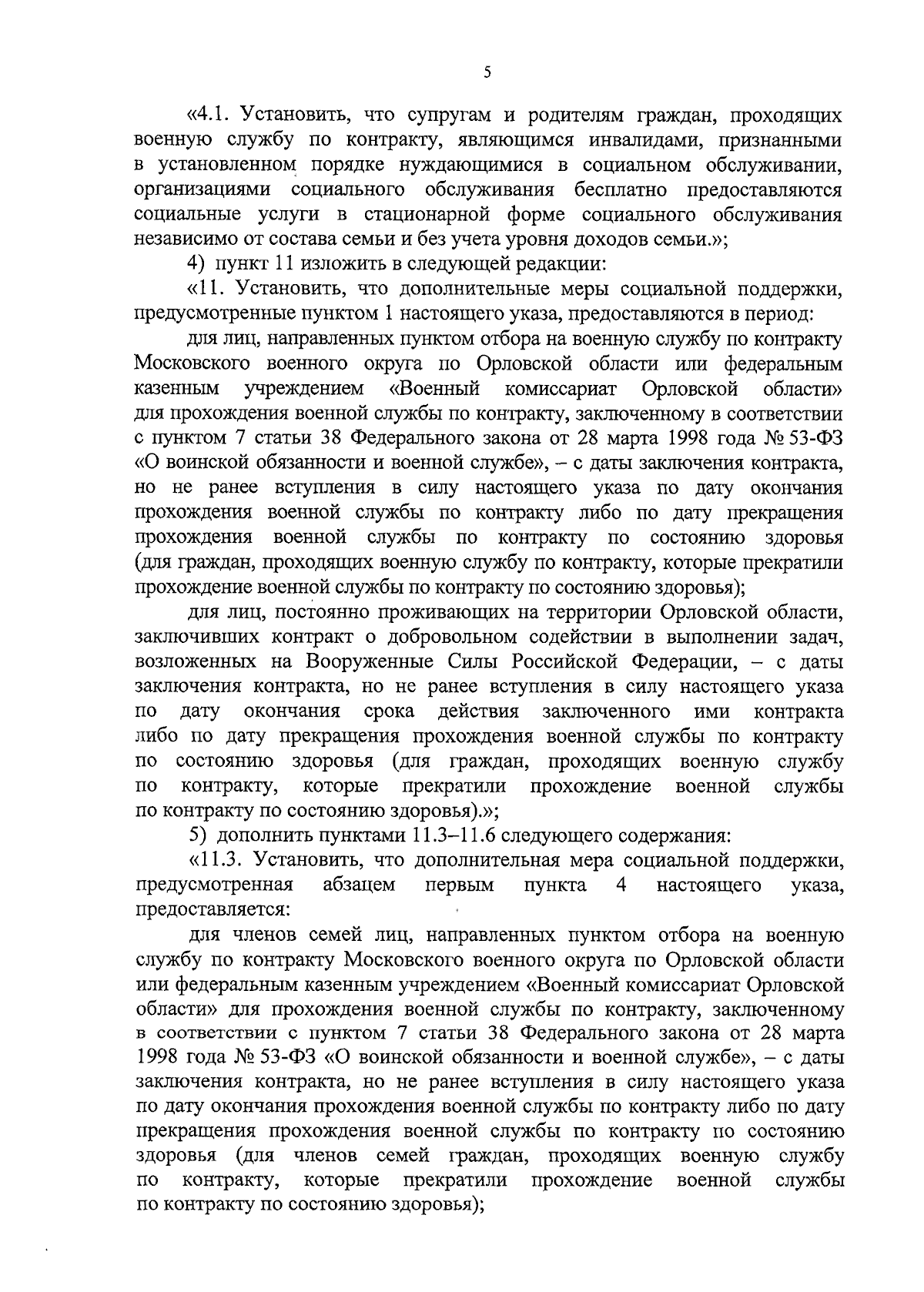 5

«4.1. Установить, что супругам и родителям граждан, проходящих военную службу по контракту, являющимся инвалидами, признанными в установленном порядке нуждающимися в социальном обслуживании, организациями социального обслуживания бесплатно предоставляются социальные услуги в стационарной форме социального обслуживания независимо от состава семьи и без учета уровня доходов семьи.»;

4) пункт 11 изложить в следующей редакции:

«11. Установить, что дополнительные меры социальной поддержки, предусмотренные пунктом 1 настоящего указа, предоставляются в период:

для лиц, направленных пунктом отбора на военную службу по контракту Московского военного округа по Орловской области или федеральным казенным учреждением «Военный комиссариат Орловской области» для прохождения военной службы по контракту, заключенному в соответствии с пунктом 7 статьи 38 Федерального закона от 28 марта 1998 года № 53-ФЗ «О воинской обязанности и военной службе», – с даты заключения контракта, но не ранее вступления в силу настоящего указа по дату окончания прохождения военной службы по контракту либо по дату прекращения прохождения военной службы по контракту по состоянию здоровья (для граждан, проходящих военную службу по контракту, которые прекратили прохождение военной службы по контракту по состоянию здоровья);

для лиц, постоянно проживающих на территории Орловской области, заключивших контракт о добровольном содействии в выполнении задач, возложенных на Вооруженные Силы Российской Федерации, – с даты заключения контракта, но не ранее вступления в силу настоящего указа по дату окончания срока действия заключенного ими контракта либо по дату прекращения прохождения военной службы по контракту по состоянию здоровья (для граждан, проходящих военную службу по контракту, которые прекратили прохождение военной службы по контракту по состоянию здоровья).»;

5) дополнить пунктами 11.3–11.6 следующего содержания:

«11.3. Установить, что дополнительная мера социальной поддержки, предусмотренная абзацем первым пункта 4 настоящего указа, предоставляется:

для членов семей лиц, направленных пунктом отбора на военную службу по контракту Московского военного округа по Орловской области или федеральным казенным учреждением «Военный комиссариат Орловской области» для прохождения военной службы по контракту, заключенному в соответствии с пунктом 7 статьи 38 Федерального закона от 28 марта 1998 года № 53-ФЗ «О воинской обязанности и военной службе», – с даты заключения контракта, но не ранее вступления в силу настоящего указа по дату окончания прохождения военной службы по контракту либо по дату прекращения прохождения военной службы по контракту по состоянию здоровья (для членов семей граждан, проходящих военную службу по контракту, которые прекратили прохождение военной службы по контракту по состоянию здоровья);